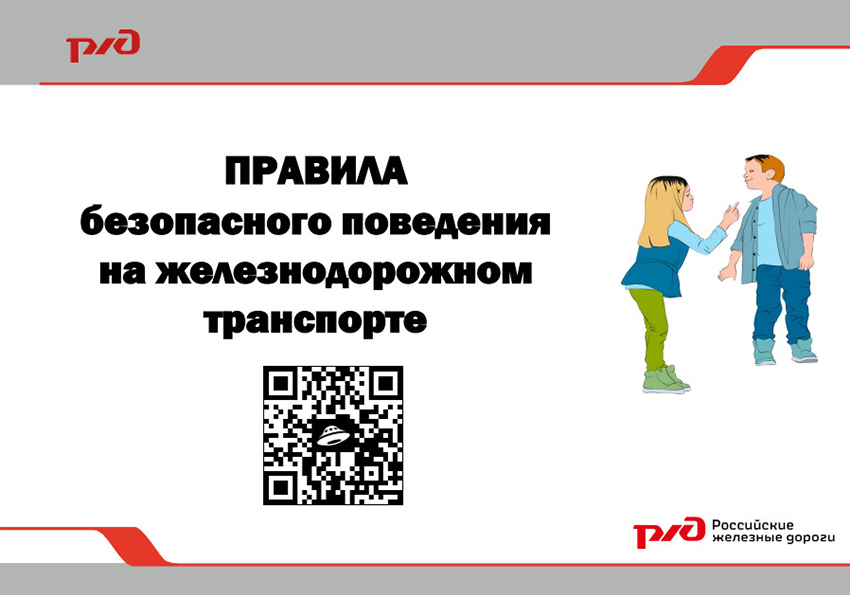 РЖД

ПРАВИЛА
безопасного поведения
на железнодорожном
транспорте

РЖД Российские железные дороги